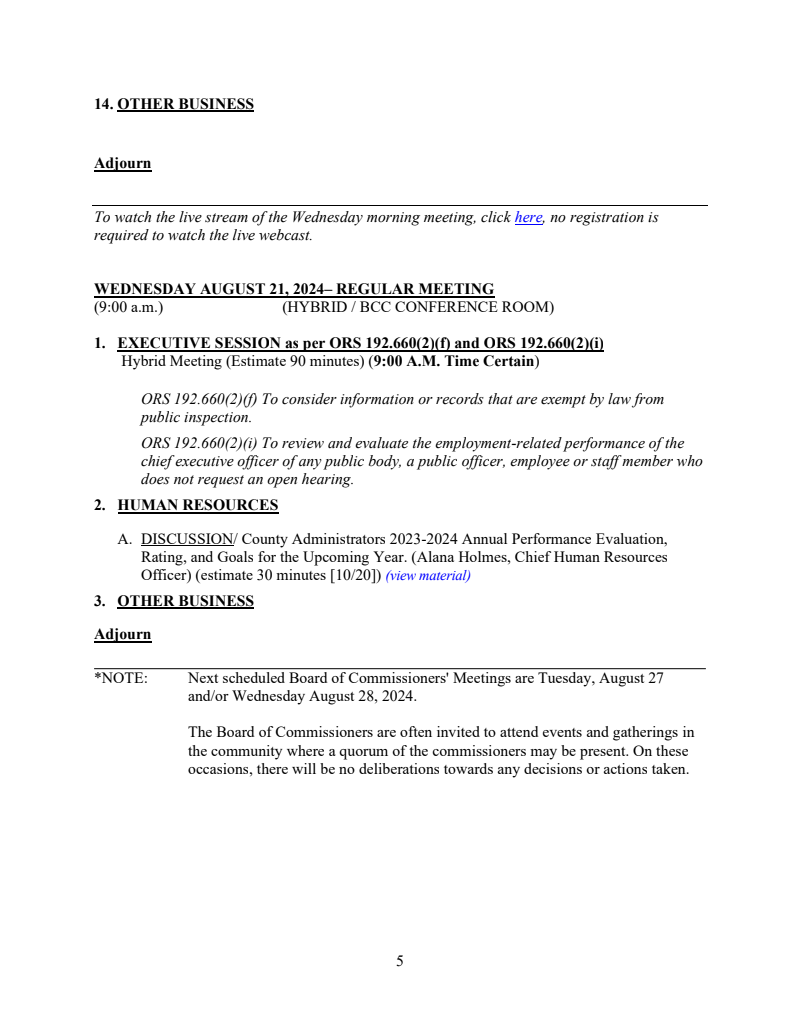 14. OTHER BUSINESS

Adjourn

To watch the live stream of the Wednesday morning meeting, click here, no registration is required to watch the live webcast.

WEDNESDAY AUGUST 21, 2024– REGULAR MEETING
(9:00 a.m.) (HYBRID / BCC CONFERENCE ROOM)

1. EXECUTIVE SESSION as per ORS 192.660(2)(f) and ORS 192.660(2)(i)
Hybrid Meeting (Estimate 90 minutes) (9:00 A.M. Time Certain)

ORS 192.660(2)(f) To consider information or records that are exempt by law from public inspection.

ORS 192.660(2)(i) To review and evaluate the employment-related performance of the chief executive officer of any public body, a public officer, employee or staff member who does not request an open hearing.

2. HUMAN RESOURCES

A. DISCUSSION/ County Administrators 2023-2024 Annual Performance Evaluation, Rating, and Goals for the Upcoming Year. (Alana Holmes, Chief Human Resources Officer) (estimate 30 minutes [10/20]) (view material)

3. OTHER BUSINESS

Adjourn

*NOTE: Next scheduled Board of Commissioners' Meetings are Tuesday, August 27 and/or Wednesday August 28, 2024.

The Board of Commissioners are often invited to attend events and gatherings in the community where a quorum of the commissioners may be present. On these occasions, there will be no deliberations towards any decisions or actions taken.

5